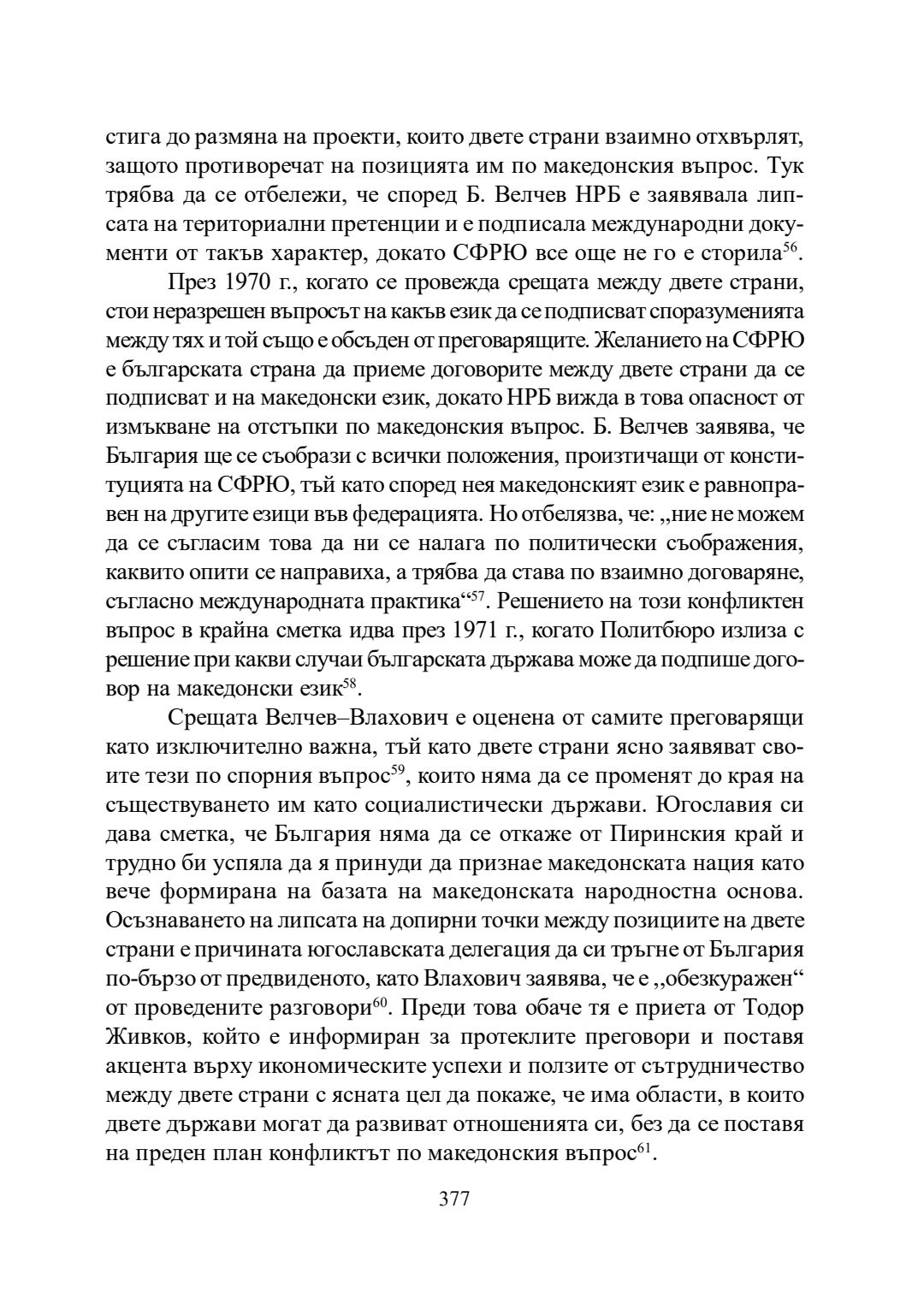 стига до размяна на проекти, които двете страни взаимно отхвърлят, защото противоречат на позицията им по македонския въпрос. Тук трябва да се отбележи, че според Б. Велчев НРБ е заявявала липсата на териториални претенции и е подписала международни документи от такъв характер, докато СФРЮ все още не го е сторила$^{56}$.

През 1970 г., когато се провежда срещата между двете страни, стои неразрешен въпросът на какъв език да се подписват споразуменията между тях и той също е обсъден от преговарящите. Желанието на СФРЮ е българската страна да приеме договорите между двете страни да се подписват и на македонски език, докато НРБ вижда в това опасност от измъкване на отстъпки по македонския въпрос. Б. Велчев заявява, че България ще се съобрази с всички положения, произтичащи от конституцията на СФРЮ, тъй като според нея македонският език е равноправен на другите езици във федерацията. Но отбелязва, че: „ние не можем да се съгласим това да ни се налага по политически съображения, каквито опити се направиха, а трябва да става по взаимно договаряне, съгласно международната практика“$^{57}$. Решението на този конфликтен въпрос в крайна сметка идва през 1971 г., когато Политбюро излиза с решение при какви случаи българската държава може да подпише договор на македонски език$^{58}$.

Срещата Велчев–Влахович е оценена от самите преговарящи като изключително важна, тъй като двете страни ясно заявяват своите тези по спорния въпрос$^{59}$, които няма да се променят до края на съществуването им като социалистически държави. Югославия си дава сметка, че България няма да се откаже от Пиринския край и трудно би успяла да я принуди да признае македонската нация като вече формирана на базата на македонската народностна основа. Осъзнаването на липсата на допирни точки между позициите на двете страни е причината югославската делегация да си тръгне от България по-бързо от предвиденото, като Влахович заявява, че е „обезкуражен“ от проведените разговори$^{60}$. Преди това обаче тя е приета от Тодор Живков, който е информиран за протеклите преговори и поставя акцента върху икономическите успехи и ползите от сътрудничество между двете страни с ясната цел да покаже, че има области, в които двете държави могат да развиват отношенията си, без да се поставя на преден план конфликтът по македонския въпрос$^{61}$.

377